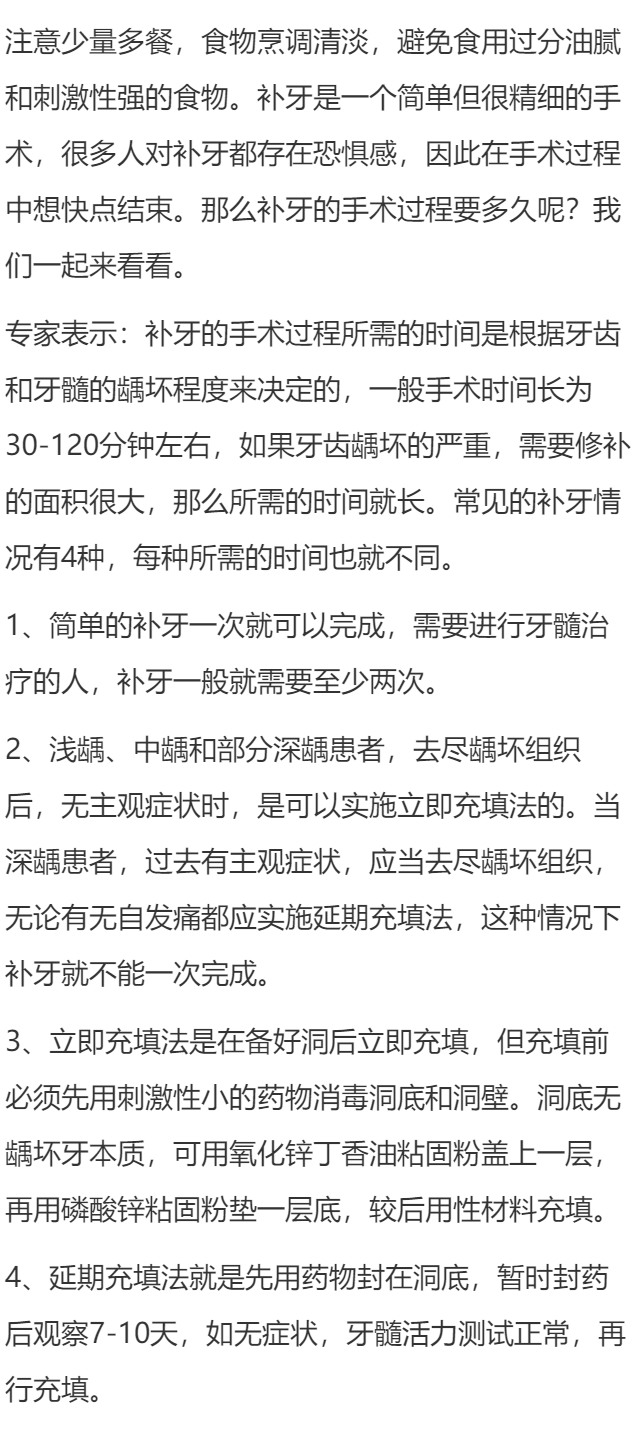 注意少量多餐，食物烹调清淡，避免食用过分油腻和刺激性强的食物。补牙是一个简单但很精细的手术，很多人对补牙都存在恐惧感，因此在手术过程中想快点结束。那么补牙的手术过程要多久呢？我们一起来看看。

专家表示：补牙的手术过程所需的时间是根据牙齿和牙髓的龋坏程度来决定的，一般手术时间长为30-120分钟左右，如果牙齿龋坏的严重，需要修补的面积很大，那么所需的时间就长。常见的补牙情况有4种，每种所需的时间也就不同。

1、简单的补牙一次就可以完成，需要进行牙髓治疗的人，补牙一般就需要至少两次。

2、浅龋、中龋和部分深龋患者，去尽龋坏组织后，无主观症状时，是可以实施立即充填法的。当深龋患者，过去有主观症状，应当去尽龋坏组织，无论有无自发痛都应实施延期充填法，这种情况下补牙就不能一次完成。

3、立即充填法是在备好洞后立即充填，但充填前必须先用刺激性小的药物消毒洞底和洞壁。洞底无龋坏牙本质，可用氧化锌丁香油粘固粉盖上一层，再用磷酸锌粘固粉垫一层底，较后用性材料充填。

4、延期充填法就是先用药物封在洞底，暂时封药后观察7-10天，如无症状，牙髓活力测试正常，再行充填。